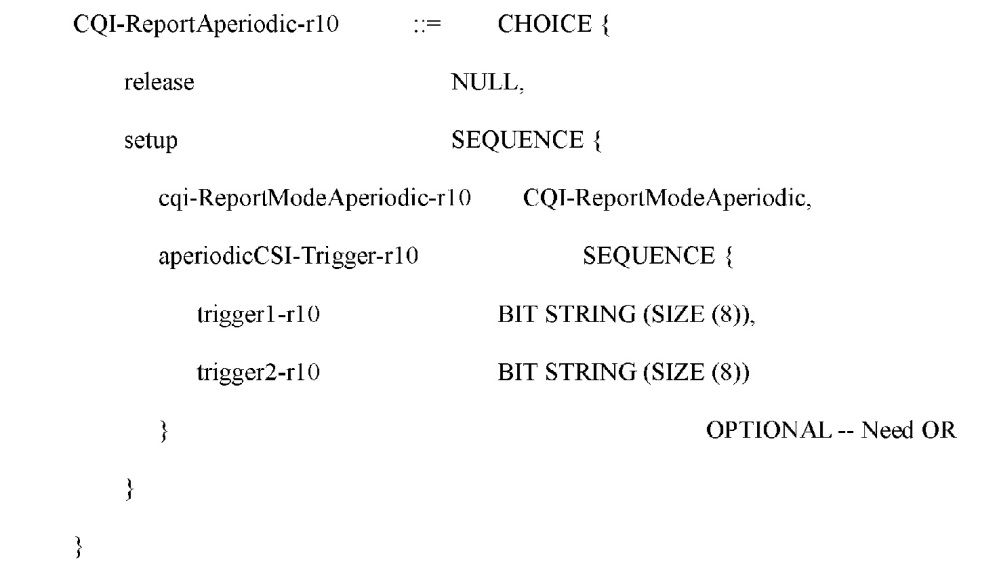 CQI-ReportAperiodic-r10 ::= CHOICE {

release NULL,

setup SEQUENCE {

cqi-ReportModeAperiodic-r10 CQI-ReportModeAperiodic,

aperiodicCSI-Trigger-r10 SEQUENCE {

trigger1-r10 BIT STRING (SIZE (8)),

trigger2-r10 BIT STRING (SIZE (8))

} OPTIONAL -- Need OR

}

}